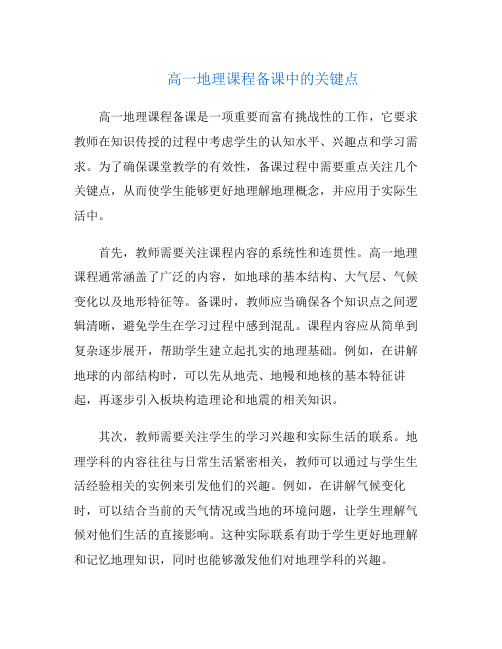 高一地理课程备课中的关键点

高一地理课程备课是一项重要而富有挑战性的工作，它要求教师在知识传授的过程中考虑学生的认知水平、兴趣点和学习需求。为了确保课堂教学的有效性，备课过程中需要重点关注几个关键点，从而使学生能够更好地理解地理概念，并应用于实际生活中。

首先，教师需要关注课程内容的系统性和连贯性。高一地理课程通常涵盖了广泛的内容，如地球的基本结构、大气层、气候变化以及地形特征等。备课时，教师应当确保各个知识点之间逻辑清晰，避免学生在学习过程中感到混乱。课程内容应从简单到复杂逐步展开，帮助学生建立起扎实的地理基础。例如，在讲解地球的内部结构时，可以先从地壳、地幔和地核的基本特征讲起，再逐步引入板块构造理论和地震的相关知识。

其次，教师需要关注学生的学习兴趣和实际生活的联系。地理学科的内容往往与日常生活紧密相关，教师可以通过与学生生活经验相关的实例来引发他们的兴趣。例如，在讲解气候变化时，可以结合当前的天气情况或当地的环境问题，让学生理解气候对他们生活的直接影响。这种实际联系有助于学生更好地理解和记忆地理知识，同时也能够激发他们对地理学科的兴趣。